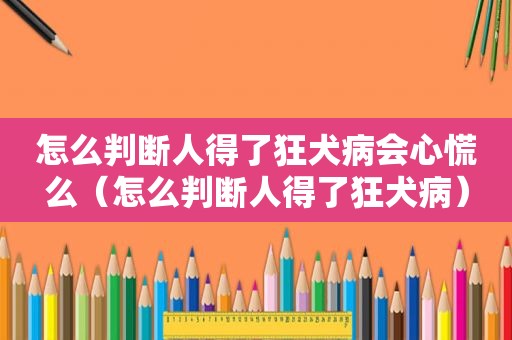 怎么判断人得了狂犬病会心慌么（怎么判断人得了狂犬病）